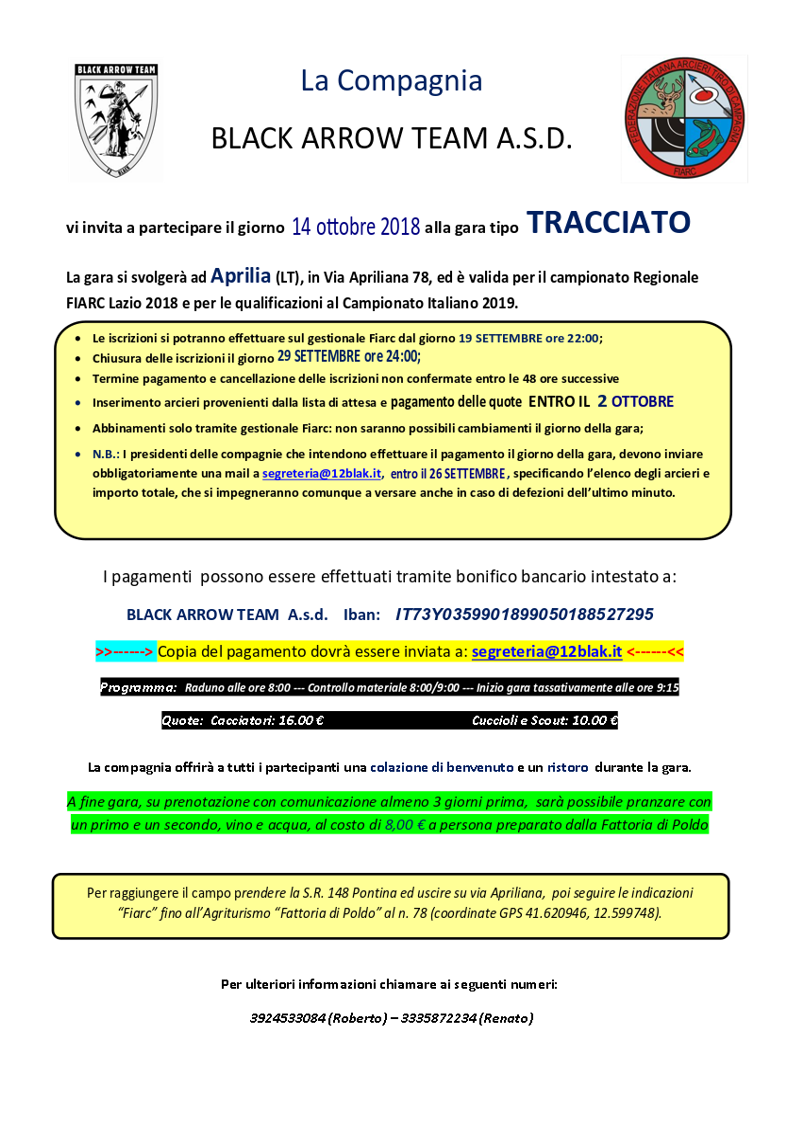 BLACK ARROW TEAM

La Compagnia

BLACK ARROW TEAM A.S.D.

FEDERAZIONE ITALIANA ARCIERI TIRO DI CAMPAGNA

FIARC

vi invita a partecipare il giorno 14 ottobre 2018 alla gara tipo TRACCIATO

La gara si svolgerà ad Aprilia (LT), in Via Apriliana 78, ed è valida per il campionato Regionale FIARC Lazio 2018 e per le qualificazioni al Campionato Italiano 2019.

- Le iscrizioni si potranno effettuare sul gestionale Fiarc dal giorno 19 SETTEMBRE ore 22:00;
- Chiusura delle iscrizioni il giorno 29 SETTEMBRE ore 24:00;
- Termine pagamento e cancellazione delle iscrizioni non confermate entro le 48 ore successive
- Inserimento arcieri provenienti dalla lista di attesa e pagamento delle quote ENTRO IL 2 OTTOBRE
- Abbinamenti solo tramite gestionale Fiarc: non saranno possibili cambiamenti il giorno della gara;
- N.B.: I presidenti delle compagnie che intendono effettuare il pagamento il giorno della gara, devono inviare obbligatoriamente una mail a segreteria@12blak.it, entro il 26 SETTEMBRE, specificando l'elenco degli arcieri e importo totale, che si impegneranno comunque a versare anche in caso di defezioni dell'ultimo minuto.

I pagamenti possono essere effettuati tramite bonifico bancario intestato a:

BLACK ARROW TEAM A.s.d. Iban: IT73Y0359901899050188527295

>>------> Copia del pagamento dovrà essere inviata a: segreteria@12blak.it <------<<

Programma: Raduno alle ore 8:00 --- Controllo materiale 8:00/9:00 --- Inizio gara tassativamente alle ore 9:15

Quote: Cacciatori: 16.00 € Cuccioli e Scout: 10.00 €

La compagnia offrirà a tutti i partecipanti una colazione di benvenuto e un ristoro durante la gara.

A fine gara, su prenotazione con comunicazione almeno 3 giorni prima, sarà possibile pranzare con un primo e un secondo, vino e acqua, al costo di 8,00 € a persona preparato dalla Fattoria di Poldo

Per raggiungere il campo prendere la S.R. 148 Pontina ed uscire su via Apriliana, poi seguire le indicazioni "Fiarc" fino all'Agriturismo "Fattoria di Poldo" al n. 78 (coordinate GPS 41.620946, 12.599748).

Per ulteriori informazioni chiamare ai seguenti numeri:

3924533084 (Roberto) – 3335872234 (Renato)